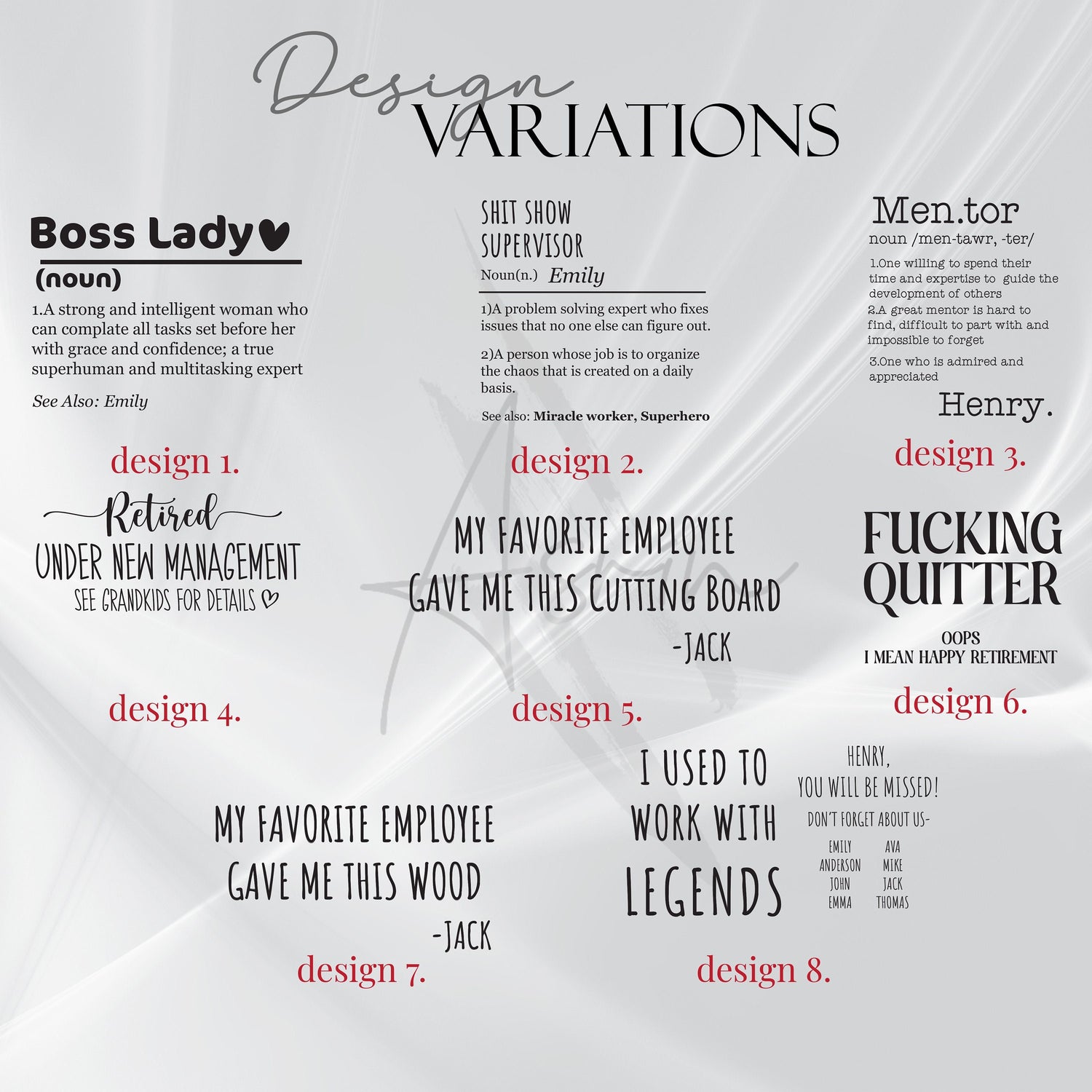 Design
VARIATIONS

Boss Lady

(noun)

1.A strong and intelligent woman who can complate all tasks set before her with grace and confidence; a true superhuman and multitasking expert

See Also: Emily

design 1.

SHIT SHOW
SUPERVISOR

Noun(n.) Emily

1)A problem solving expert who fixes issues that no one else can figure out.

2)A person whose job is to organize the chaos that is created on a daily basis.

See also: Miracle worker, Superhero

design 2.

Men.tor

noun /men-tawr, -ter/

1.One willing to spend their time and expertise to guide the development of others

2.A great mentor is hard to find, difficult to part with and impossible to forget

3.One who is admired and appreciated

Henry.

design 3.

Retired
UNDER NEW MANAGEMENT
SEE GRANDKIDS FOR DETAILS

design 4.

MY FAVORITE EMPLOYEE
GAVE ME THIS CUTTING BOARD
-JACK

design 5.

FUCKING
QUITTER

OOPS
I MEAN HAPPY RETIREMENT

design 6.

MY FAVORITE EMPLOYEE
GAVE ME THIS WOOD
-JACK

design 7.

I USED TO
WORK WITH
LEGENDS

HENRY,
YOU WILL BE MISSED!
DON'T FORGET ABOUT US-

EMILY
ANDERSON
JOHN
EMMA

AVA
MIKE
JACK
THOMAS

design 8.